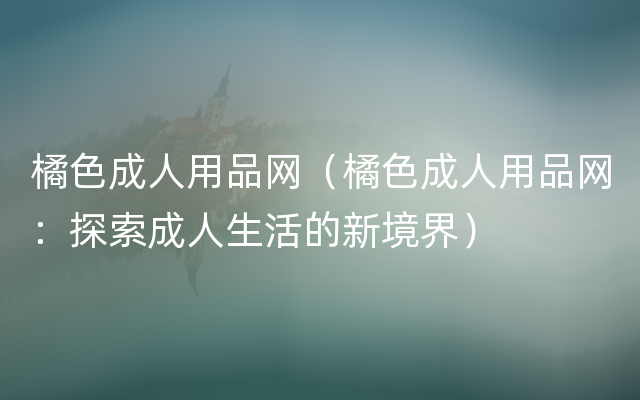 橘色成人用品网（橘色成人用品网：探索成人生活的新境界）